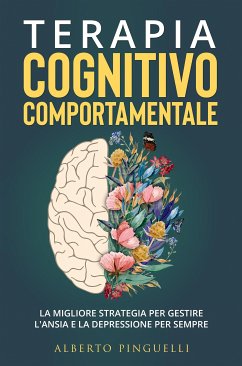 TERAPIA
COGNITIVO
COMPORTAMENTALE

LA MIGLIORE STRATEGIA PER GESTIRE L'ANSIA E LA DEPRESSIONE PER SEMPRE

ALBERTO PINGUELLI